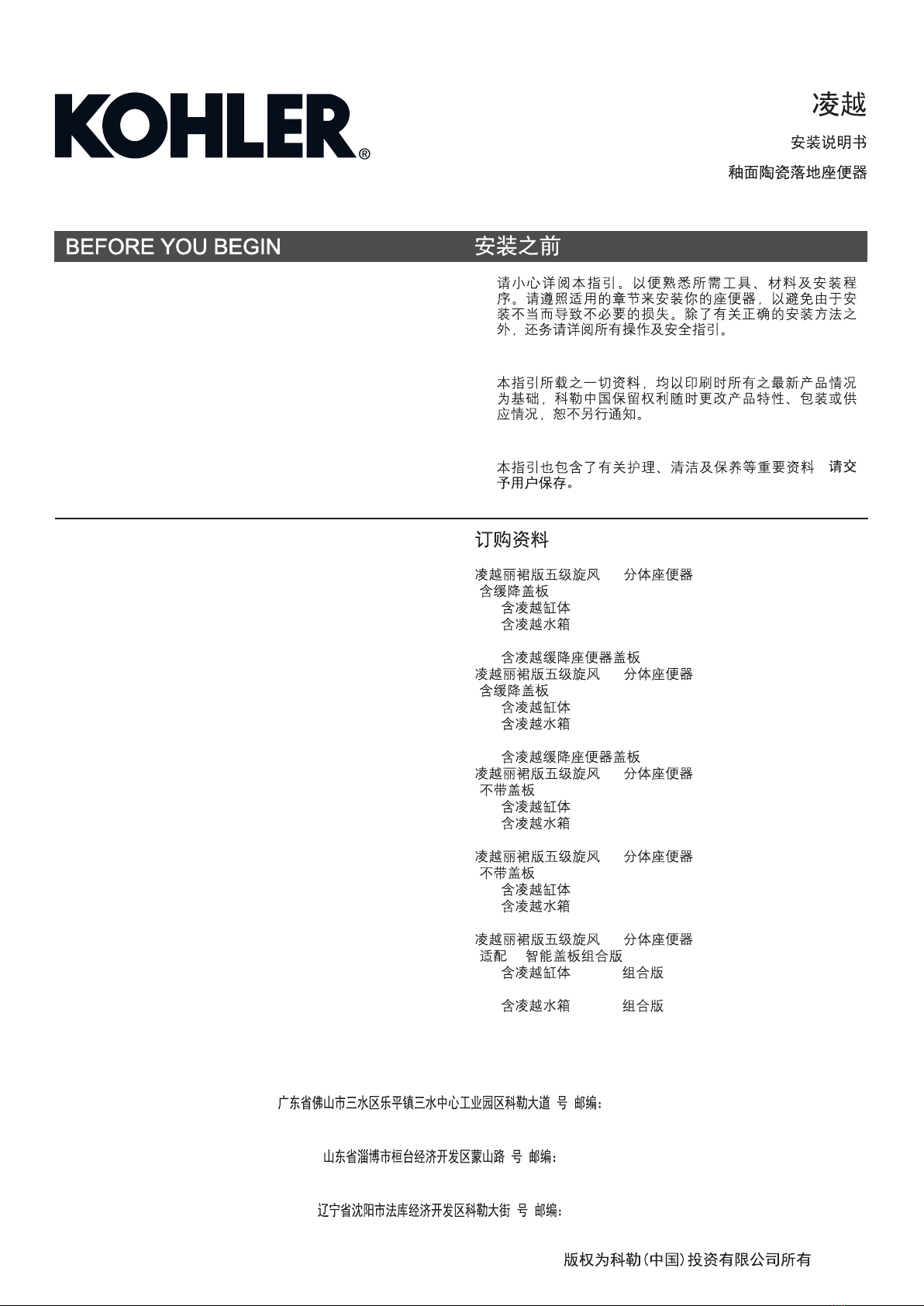 KOHLER®

凌越

安装说明书

釉面陶瓷落地座便器

BEFORE YOU BEGIN

安装之前

请小心详阅本指引。以便熟悉所需工具、材料及安装程序。请遵照适用的章节来安装你的座便器，以避免由于安装不当而导致不必要的损失。除了有关正确的安装方法之外，还务请详阅所有操作及安全指引。

本指引所载之一切资料，均以印刷时所有之最新产品情况为基础，科勒中国保留权利随时更改产品特性、包装或供应情况，恕不另行通知。

本指引也包含了有关护理、清洁及保养等重要资料 请交予用户保存。

订购资料

凌越丽裙版五级旋风 分体座便器
含缓降盖板
含凌越缸体
含凌越水箱

含凌越缓降座便器盖板
凌越丽裙版五级旋风 分体座便器
含缓降盖板
含凌越缸体
含凌越水箱

含凌越缓降座便器盖板
凌越丽裙版五级旋风 分体座便器
不带盖板
含凌越缸体
含凌越水箱

凌越丽裙版五级旋风 分体座便器
不带盖板
含凌越缸体
含凌越水箱

凌越丽裙版五级旋风 分体座便器
适配 智能盖板组合版
含凌越缸体 组合版

含凌越水箱 组合版

广东省佛山市三水区乐平镇三水中心工业园区科勒大道 号 邮编：

山东省淄博市桓台经济开发区蒙山路 号 邮编：

辽宁省沈阳市法库经济开发区科勒大街 号 邮编：

版权为科勒(中国)投资有限公司所有